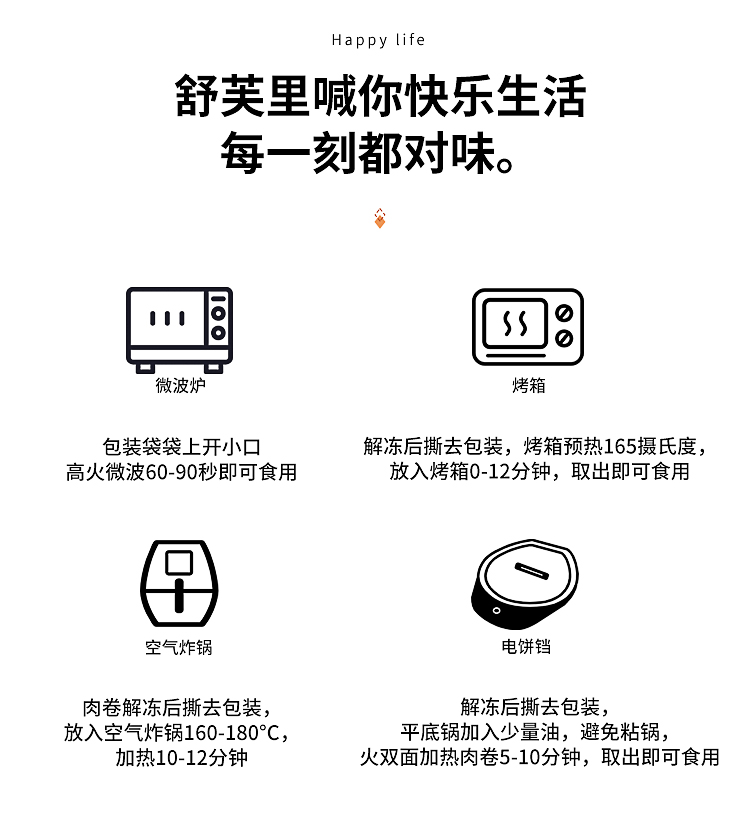 Happy life

舒芙里喊你快乐生活
每一刻都对味。

微波炉

包装袋袋上开小口
高火微波60-90秒即可食用

烤箱

解冻后撕去包装，烤箱预热165摄氏度，
放入烤箱0-12分钟，取出即可食用

空气炸锅

肉卷解冻后撕去包装，
放入空气炸锅160-180°C，
加热10-12分钟

电饼铛

解冻后撕去包装，
平底锅加入少量油，避免粘锅，
火双面加热肉卷5-10分钟，取出即可食用